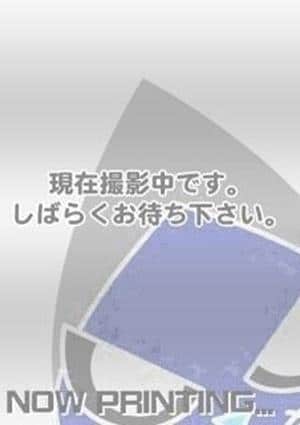 現在撮影中です。
しばらくお待ち下さい。

NOW PRINTING...